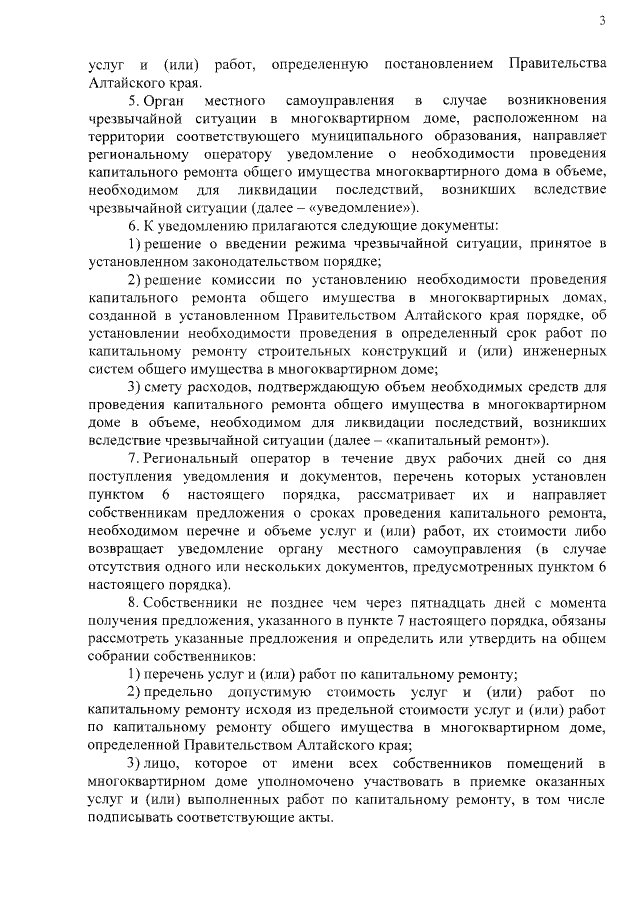 3

услуг и (или) работ, определенную постановлением Правительства Алтайского края.

5. Орган местного самоуправления в случае возникновения чрезвычайной ситуации в многоквартирном доме, расположенном на территории соответствующего муниципального образования, направляет региональному оператору уведомление о необходимости проведения капитального ремонта общего имущества многоквартирного дома в объеме, необходимом для ликвидации последствий, возникших вследствие чрезвычайной ситуации (далее – «уведомление»).

6. К уведомлению прилагаются следующие документы:

1) решение о введении режима чрезвычайной ситуации, принятое в установленном законодательством порядке;

2) решение комиссии по установлению необходимости проведения капитального ремонта общего имущества в многоквартирных домах, созданной в установленном Правительством Алтайского края порядке, об установлении необходимости проведения в определенный срок работ по капитальному ремонту строительных конструкций и (или) инженерных систем общего имущества в многоквартирном доме;

3) смету расходов, подтверждающую объем необходимых средств для проведения капитального ремонта общего имущества в многоквартирном доме в объеме, необходимом для ликвидации последствий, возникших вследствие чрезвычайной ситуации (далее – «капитальный ремонт»).

7. Региональный оператор в течение двух рабочих дней со дня поступления уведомления и документов, перечень которых установлен пунктом 6 настоящего порядка, рассматривает их и направляет собственникам предложения о сроках проведения капитального ремонта, необходимом перечне и объеме услуг и (или) работ, их стоимости либо возвращает уведомление органу местного самоуправления (в случае отсутствия одного или нескольких документов, предусмотренных пунктом 6 настоящего порядка).

8. Собственники не позднее чем через пятнадцать дней с момента получения предложения, указанного в пункте 7 настоящего порядка, обязаны рассмотреть указанные предложения и определить или утвердить на общем собрании собственников:

1) перечень услуг и (или) работ по капитальному ремонту;

2) предельно допустимую стоимость услуг и (или) работ по капитальному ремонту исходя из предельной стоимости услуг и (или) работ по капитальному ремонту общего имущества в многоквартирном доме, определенной Правительством Алтайского края;

3) лицо, которое от имени всех собственников помещений в многоквартирном доме уполномочено участвовать в приемке оказанных услуг и (или) выполненных работ по капитальному ремонту, в том числе подписывать соответствующие акты.